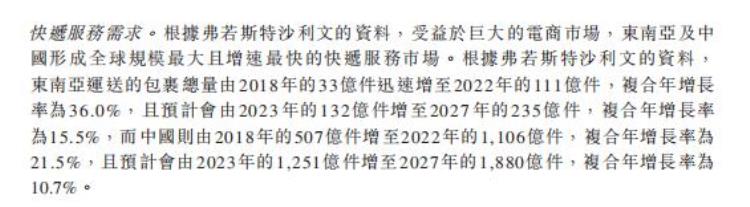 快遞服務需求。根據弗若斯特沙利文的資料，受益於巨大的電商市場，東南亞及中國形成全球規模最大且增速最快的快遞服務市場。根據弗若斯特沙利文的資料，東南亞運送的包裹總量由2018年的33億件迅速增至2022年的111億件，複合年增長率為36.0%，且預計會由2023年的132億件增至2027年的235億件，複合年增長率為15.5%，而中國則由2018年的507億件增至2022年的1,106億件，複合年增長率為21.5%，且預計會由2023年的1,251億件增至2027年的1,880億件，複合年增長率為10.7%。